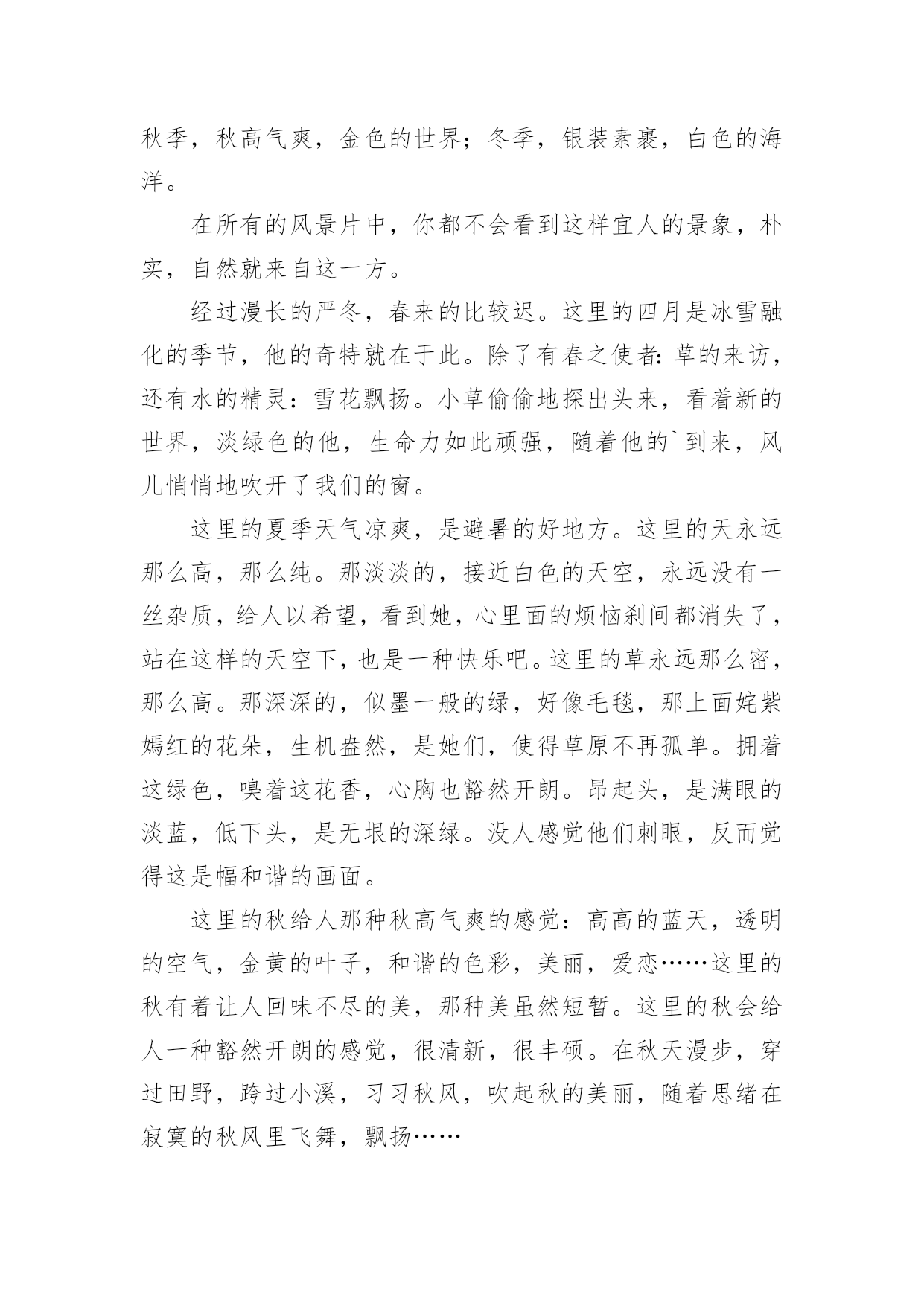 秋季，秋高气爽，金色的世界；冬季，银装素裹，白色的海洋。

在所有的风景片中，你都不会看到这样宜人的景象，朴实，自然就来自这一方。

经过漫长的严冬，春来的比较迟。这里的四月是冰雪融化的季节，他的奇特就在于此。除了有春之使者：草的来访，还有水的精灵：雪花飘扬。小草偷偷地探出头来，看着新的世界，淡绿色的他，生命力如此顽强，随着他的`到来，风儿悄悄地吹开了我们的窗。

这里的夏季天气凉爽，是避暑的好地方。这里的天永远那么高，那么纯。那淡淡的，接近白色的天空，永远没有一丝杂质，给人以希望，看到她，心里面的烦恼刹间都消失了，站在这样的天空下，也是一种快乐吧。这里的草永远那么密，那么高。那深深的，似墨一般的绿，好像毛毯，那上面姹紫嫣红的花朵，生机盎然，是她们，使得草原不再孤单。拥着这绿色，嗅着这花香，心胸也豁然开朗。昂起头，是满眼的淡蓝，低下头，是无垠的深绿。没人感觉他们刺眼，反而觉得这是幅和谐的画面。

这里的秋给人那种秋高气爽的感觉：高高的蓝天，透明的空气，金黄的叶子，和谐的色彩，美丽，爱恋……这里的秋有着让人回味不尽的美，那种美虽然短暂。这里的秋会给人一种豁然开朗的感觉，很清新，很丰硕。在秋天漫步，穿过田野，跨过小溪，习习秋风，吹起秋的美丽，随着思绪在寂寞的秋风里飞舞，飘扬……